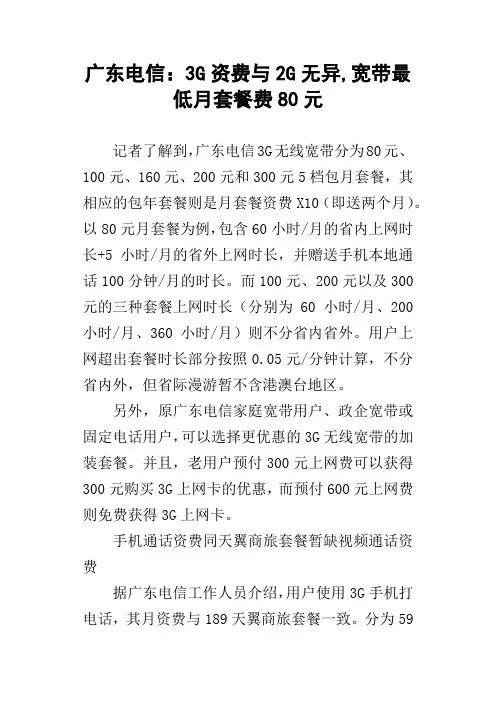 广东电信：3G资费与2G无异,宽带最低月套餐费80元

记者了解到,广东电信3G无线宽带分为80元、100元、160元、200元和300元5档包月套餐，其相应的包年套餐则是月套餐资费X10（即送两个月）。以80元月套餐为例,包含60小时/月的省内上网时长+5 小时/月的省外上网时长，并赠送手机本地通话100分钟/月的时长。而100元、200元以及300元的三种套餐上网时长（分别为 60 小时/月、200小时/月、360 小时/月）则不分省内省外。用户上网超出套餐时长部分按照0.05元/分钟计算，不分省内外，但省际漫游暂不含港澳台地区。

另外，原广东电信家庭宽带用户、政企宽带或固定电话用户,可以选择更优惠的3G无线宽带的加装套餐。并且，老用户预付300元上网费可以获得300元购买3G上网卡的优惠，而预付600元上网费则免费获得3G上网卡。

手机通话资费同天翼商旅套餐暂缺视频通话资费

据广东电信工作人员介绍,用户使用3G手机打电话，其月资费与189天翼商旅套餐一致。分为59